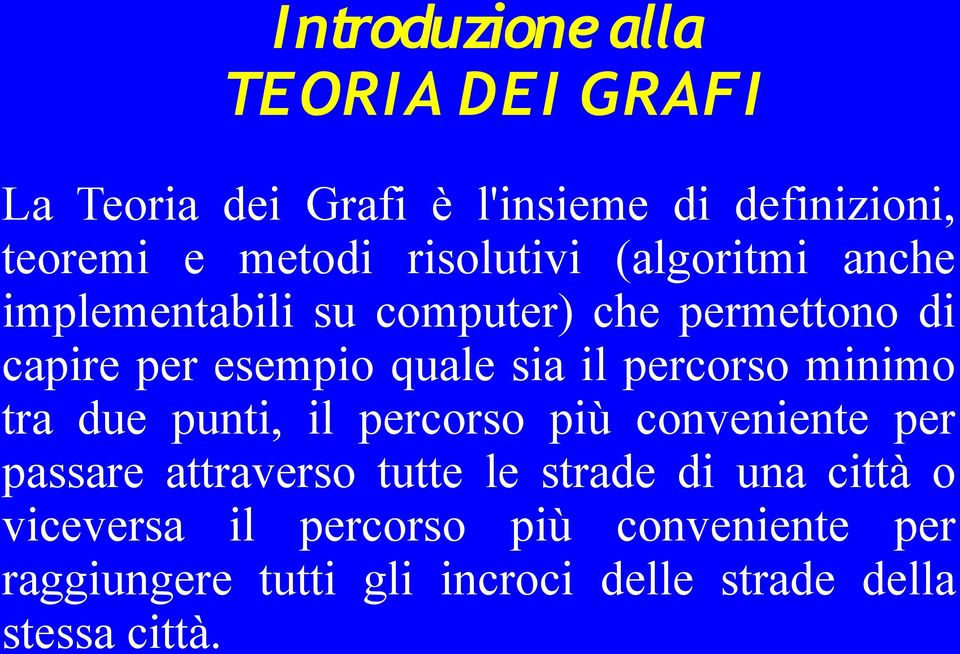 Introduzione alla
TEORIA DEI GRAFI

La Teoria dei Grafi è l'insieme di definizioni, teoremi e metodi risolutivi (algoritmi anche implementabili su computer) che permettono di capire per esempio quale sia il percorso minimo tra due punti, il percorso più conveniente per passare attraverso tutte le strade di una città o viceversa il percorso più conveniente per raggiungere tutti gli incroci delle strade della stessa città.